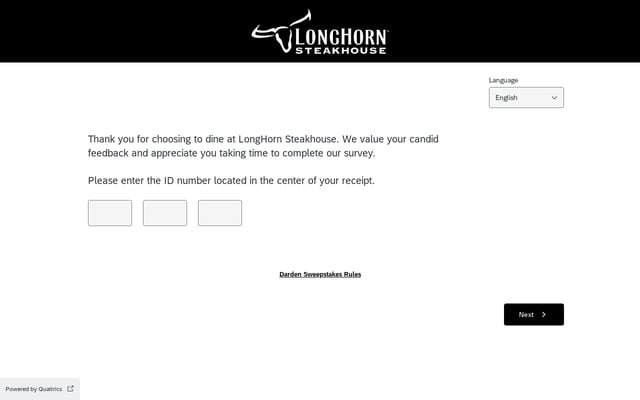 LONGHORN STEAKHOUSE

Language
English

Thank you for choosing to dine at LongHorn Steakhouse. We value your candid feedback and appreciate you taking time to complete our survey.

Please enter the ID number located in the center of your receipt.

Darden Sweepstakes Rules

Next

Powered by Qualtrics